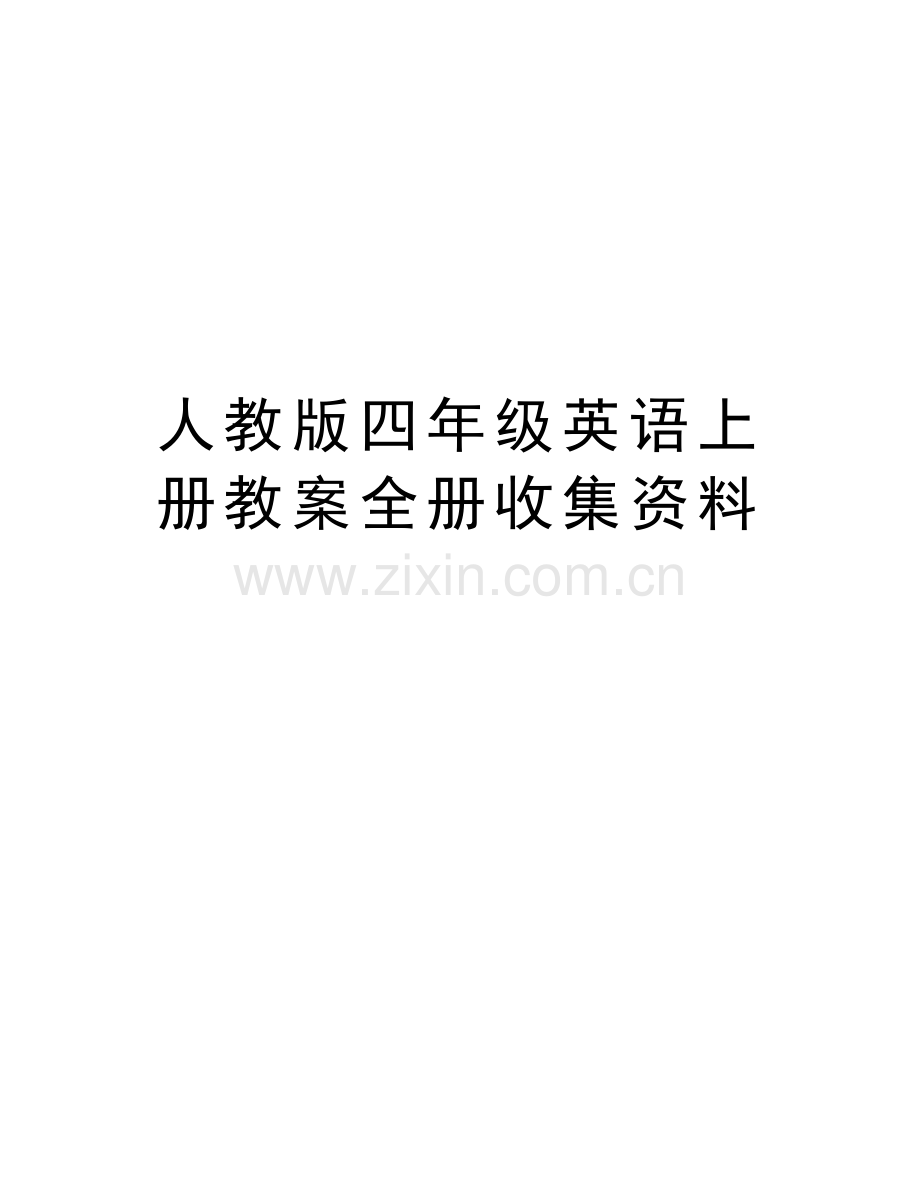 人教版四年级英语上册教案全册收集资料

www.zixin.com.cn